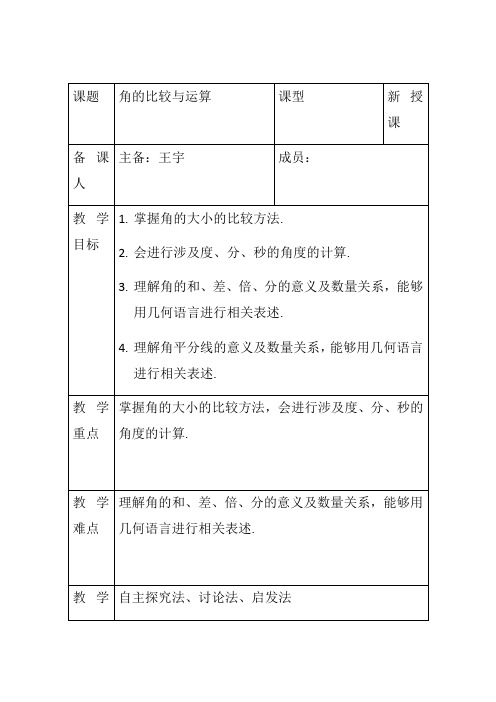 | 课题 | 角的比较与运算 | 课型 | 新授课 |
|---|---|---|---|
| 备课人 | 主备：王宇 | 成员： | |
| 教学目标 | 1. 掌握角的大小的比较方法. 2. 会进行涉及度、分、秒的角度的计算. 3. 理解角的和、差、倍、分的意义及数量关系，能够用几何语言进行相关表述. 4. 理解角平分线的意义及数量关系，能够用几何语言进行相关表述. | | |
| 教学重点 | 掌握角的大小的比较方法，会进行涉及度、分、秒的角度的计算. | | |
| 教学难点 | 理解角的和、差、倍、分的意义及数量关系，能够用几何语言进行相关表述. | | |
| 教学 | 自主探究法、讨论法、启发法 | | |